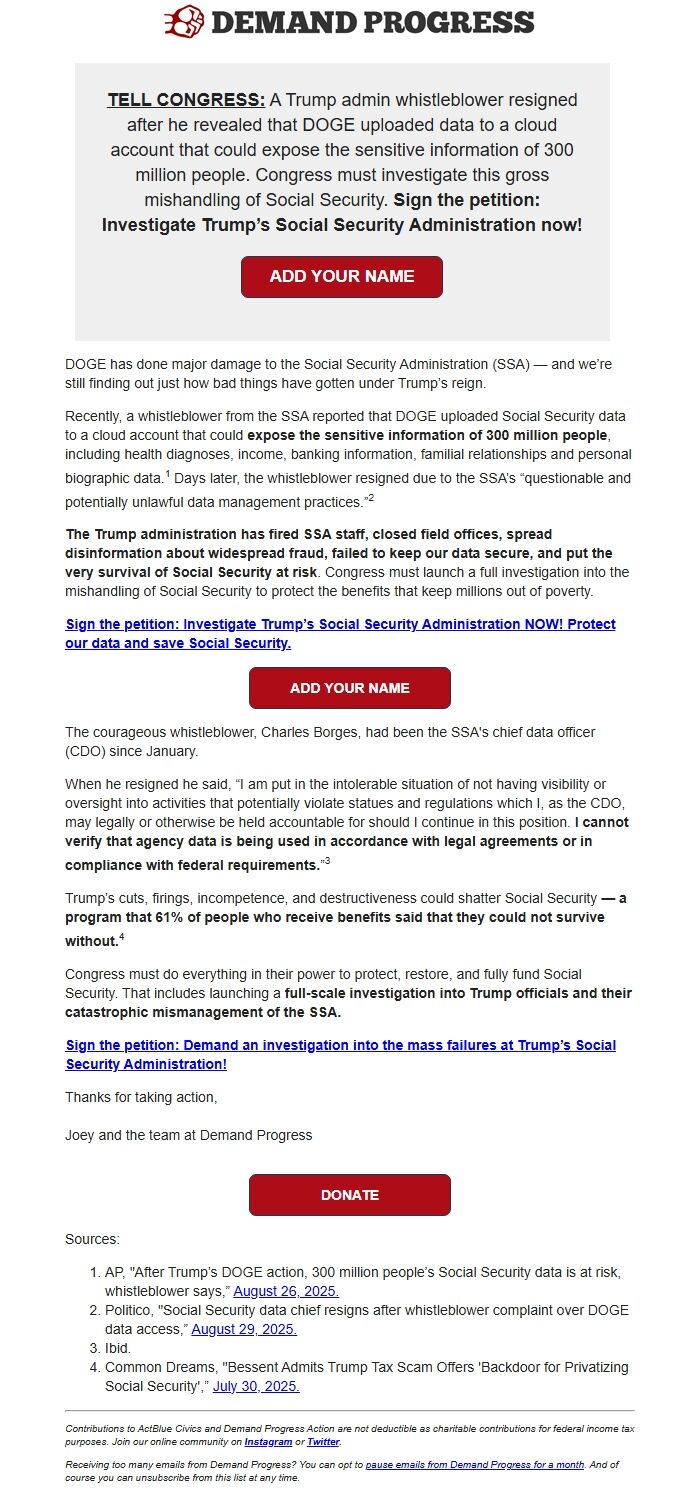 DEMAND PROGRESS

TELL CONGRESS: A Trump admin whistleblower resigned after he revealed that DOGE uploaded data to a cloud account that could expose the sensitive information of 300 million people. Congress must investigate this gross mishandling of Social Security. Sign the petition: Investigate Trump's Social Security Administration now!

ADD YOUR NAME

DOGE has done major damage to the Social Security Administration (SSA) — and we're still finding out just how bad things have gotten under Trump's reign.

Recently, a whistleblower from the SSA reported that DOGE uploaded Social Security data to a cloud account that could expose the sensitive information of 300 million people, including health diagnoses, income, banking information, familial relationships and personal biographic data.$^1$ Days later, the whistleblower resigned due to the SSA's "questionable and potentially unlawful data management practices."$^2$

The Trump administration has fired SSA staff, closed field offices, spread disinformation about widespread fraud, failed to keep our data secure, and put the very survival of Social Security at risk. Congress must launch a full investigation into the mishandling of Social Security to protect the benefits that keep millions out of poverty.

Sign the petition: Investigate Trump's Social Security Administration NOW! Protect our data and save Social Security.

ADD YOUR NAME

The courageous whistleblower, Charles Borges, had been the SSA's chief data officer (CDO) since January.

When he resigned he said, "I am put in the intolerable situation of not having visibility or oversight into activities that potentially violate statues and regulations which I, as the CDO, may legally or otherwise be held accountable for should I continue in this position. I cannot verify that agency data is being used in accordance with legal agreements or in compliance with federal requirements."$^3$

Trump's cuts, firings, incompetence, and destructiveness could shatter Social Security — a program that 61% of people who receive benefits said that they could not survive without.$^4$

Congress must do everything in their power to protect, restore, and fully fund Social Security. That includes launching a full-scale investigation into Trump officials and their catastrophic mismanagement of the SSA.

Sign the petition: Demand an investigation into the mass failures at Trump's Social Security Administration!

Thanks for taking action,

Joey and the team at Demand Progress

DONATE

Sources:

1. AP, "After Trump's DOGE action, 300 million people's Social Security data is at risk, whistleblower says," August 26, 2025.
2. Politico, "Social Security data chief resigns after whistleblower complaint over DOGE data access," August 29, 2025.
3. Ibid.
4. Common Dreams, "Bessent Admits Trump Tax Scam Offers 'Backdoor for Privatizing Social Security'," July 30, 2025.

Contributions to ActBlue Civics and Demand Progress Action are not deductible as charitable contributions for federal income tax purposes. Join our online community on Instagram or Twitter.

Receiving too many emails from Demand Progress? You can opt to pause emails from Demand Progress for a month. And of course you can unsubscribe from this list at any time.